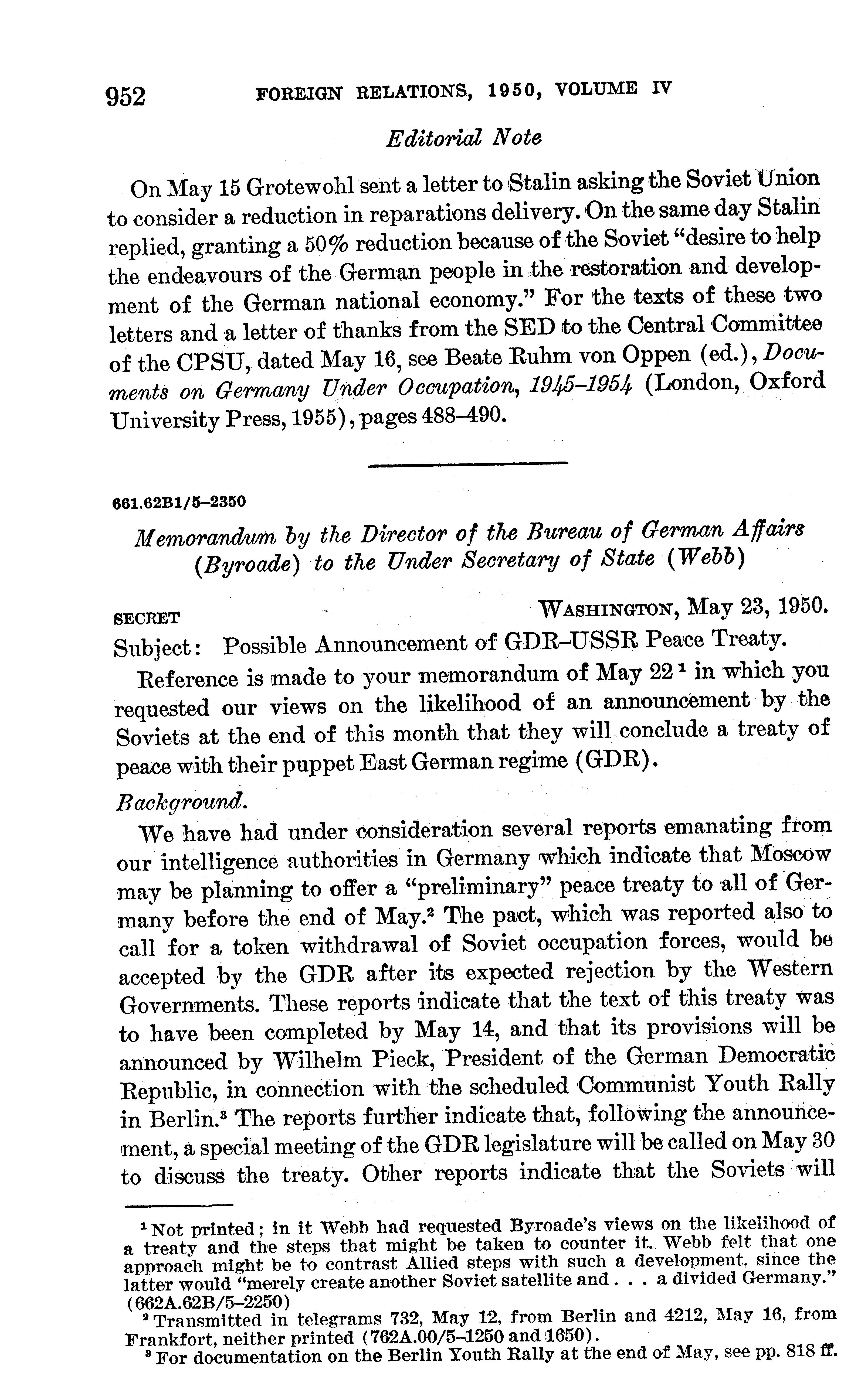 952 FOREIGN RELATIONS, 1950, VOLUME IV

Editorial Note

On May 15 Grotewohl sent a letter to Stalin asking the Soviet Union to consider a reduction in reparations delivery. On the same day Stalin replied, granting a 50% reduction because of the Soviet "desire to help the endeavours of the German people in the restoration and development of the German national economy." For the texts of these two letters and a letter of thanks from the SED to the Central Committee of the CPSU, dated May 16, see Beate Ruhm von Oppen (ed.), Documents on Germany Under Occupation, 1945–1954 (London, Oxford University Press, 1955), pages 488–490.

661.62B1/5–2350

Memorandum by the Director of the Bureau of German Affairs (Byroade) to the Under Secretary of State (Webb)

SECRET WASHINGTON, May 23, 1950.

Subject: Possible Announcement of GDR–USSR Peace Treaty.

Reference is made to your memorandum of May 22 $^1$ in which you requested our views on the likelihood of an announcement by the Soviets at the end of this month that they will conclude a treaty of peace with their puppet East German regime (GDR).

Background.

We have had under consideration several reports emanating from our intelligence authorities in Germany which indicate that Moscow may be planning to offer a "preliminary" peace treaty to all of Germany before the end of May.$^2$ The pact, which was reported also to call for a token withdrawal of Soviet occupation forces, would be accepted by the GDR after its expected rejection by the Western Governments. These reports indicate that the text of this treaty was to have been completed by May 14, and that its provisions will be announced by Wilhelm Pieck, President of the German Democratic Republic, in connection with the scheduled Communist Youth Rally in Berlin.$^3$ The reports further indicate that, following the announcement, a special meeting of the GDR legislature will be called on May 30 to discuss the treaty. Other reports indicate that the Soviets will

$^1$ Not printed; in it Webb had requested Byroade's views on the likelihood of a treaty and the steps that might be taken to counter it. Webb felt that one approach might be to contrast Allied steps with such a development, since the latter would "merely create another Soviet satellite and . . . a divided Germany." (662A.62B/5–2250)

$^2$ Transmitted in telegrams 732, May 12, from Berlin and 4212, May 16, from Frankfort, neither printed (762A.00/5–1250 and 1650).

$^3$ For documentation on the Berlin Youth Rally at the end of May, see pp. 818 ff.